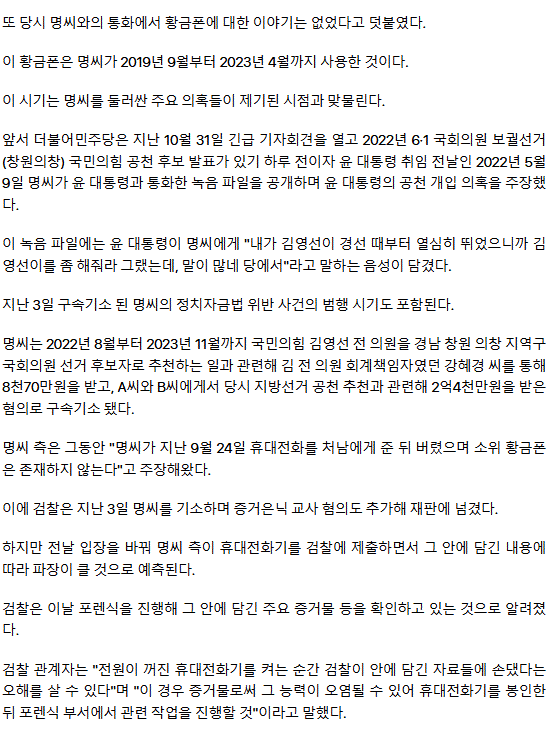 또 당시 명씨와의 통화에서 황금폰에 대한 이야기는 없었다고 덧붙였다.

이 황금폰은 명씨가 2019년 9월부터 2023년 4월까지 사용한 것이다.

이 시기는 명씨를 둘러싼 주요 의혹들이 제기된 시점과 맞물린다.

앞서 더불어민주당은 지난 10월 31일 긴급 기자회견을 열고 2022년 6·1 국회의원 보궐선거(창원의창) 국민의힘 공천 후보 발표가 있기 하루 전이자 윤 대통령 취임 전날인 2022년 5월 9일 명씨가 윤 대통령과 통화한 녹음 파일을 공개하며 윤 대통령의 공천 개입 의혹을 주장했다.

이 녹음 파일에는 윤 대통령이 명씨에게 "내가 김영선이 경선 때부터 열심히 뛰었으니까 김영선이를 좀 해줘라 그랬는데, 말이 많네 당에서"라고 말하는 음성이 담겼다.

지난 3일 구속기소 된 명씨의 정치자금법 위반 사건의 범행 시기도 포함된다.

명씨는 2022년 8월부터 2023년 11월까지 국민의힘 김영선 전 의원을 경남 창원 의창 지역구 국회의원 선거 후보자로 추천하는 일과 관련해 김 전 의원 회계책임자였던 강혜경 씨를 통해 8천70만원을 받고, A씨와 B씨에게서 당시 지방선거 공천 추천과 관련해 2억4천만원을 받은 혐의로 구속기소 됐다.

명씨 측은 그동안 "명씨가 지난 9월 24일 휴대전화를 처남에게 준 뒤 버렸으며 소위 황금폰은 존재하지 않는다"고 주장해왔다.

이에 검찰은 지난 3일 명씨를 기소하며 증거은닉 교사 혐의도 추가해 재판에 넘겼다.

하지만 전날 입장을 바꿔 명씨 측이 휴대전화기를 검찰에 제출하면서 그 안에 담긴 내용에 따라 파장이 클 것으로 예측된다.

검찰은 이날 포렌식을 진행해 그 안에 담긴 주요 증거물 등을 확인하고 있는 것으로 알려졌다.

검찰 관계자는 "전원이 꺼진 휴대전화기를 켜는 순간 검찰이 안에 담긴 자료들에 손댔다는 오해를 살 수 있다"며 "이 경우 증거물로써 그 능력이 오염될 수 있어 휴대전화기를 봉인한 뒤 포렌식 부서에서 관련 작업을 진행할 것"이라고 말했다.